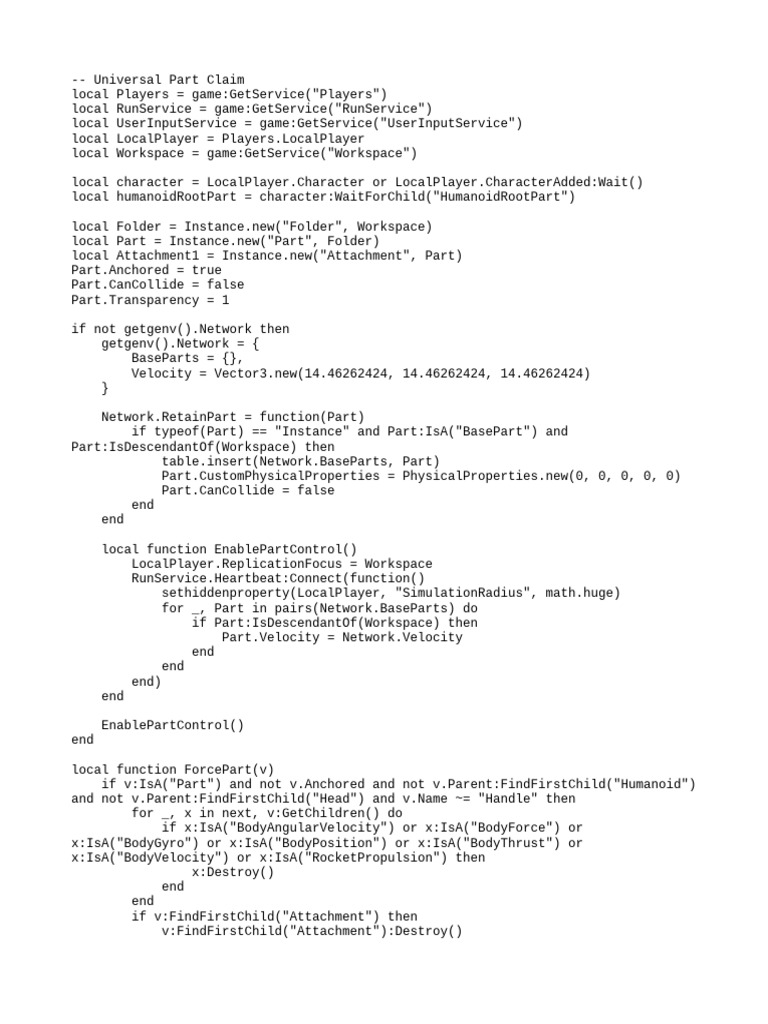 -- Universal Part Claim
local Players = game:GetService("Players")
local RunService = game:GetService("RunService")
local UserInputService = game:GetService("UserInputService")
local LocalPlayer = Players.LocalPlayer
local Workspace = game:GetService("Workspace")

local character = LocalPlayer.Character or LocalPlayer.CharacterAdded:Wait()
local humanoidRootPart = character:WaitForChild("HumanoidRootPart")

local Folder = Instance.new("Folder", Workspace)
local Part = Instance.new("Part", Folder)
local Attachment1 = Instance.new("Attachment", Part)
Part.Anchored = true
Part.CanCollide = false
Part.Transparency = 1

if not getgenv().Network then
    getgenv().Network = {
        BaseParts = {},
        Velocity = Vector3.new(14.46262424, 14.46262424, 14.46262424)
    }

    Network.RetainPart = function(Part)
        if typeof(Part) == "Instance" and Part:IsA("BasePart") and Part:IsDescendantOf(Workspace) then
            table.insert(Network.BaseParts, Part)
            Part.CustomPhysicalProperties = PhysicalProperties.new(0, 0, 0, 0, 0)
            Part.CanCollide = false
        end
    end

    local function EnablePartControl()
        LocalPlayer.ReplicationFocus = Workspace
        RunService.Heartbeat:Connect(function()
            sethiddenproperty(LocalPlayer, "SimulationRadius", math.huge)
            for _, Part in pairs(Network.BaseParts) do
                if Part:IsDescendantOf(Workspace) then
                    Part.Velocity = Network.Velocity
                end
            end
        end)
    end

    EnablePartControl()
end

local function ForcePart(v)
    if v:IsA("Part") and not v.Anchored and not v.Parent:FindFirstChild("Humanoid") and not v.Parent:FindFirstChild("Head") and v.Name ~= "Handle" then
        for _, x in next, v:GetChildren() do
            if x:IsA("BodyAngularVelocity") or x:IsA("BodyForce") or x:IsA("BodyGyro") or x:IsA("BodyPosition") or x:IsA("BodyThrust") or x:IsA("BodyVelocity") or x:IsA("RocketPropulsion") then
                x:Destroy()
            end
        end
        if v:FindFirstChild("Attachment") then
            v:FindFirstChild("Attachment"):Destroy()